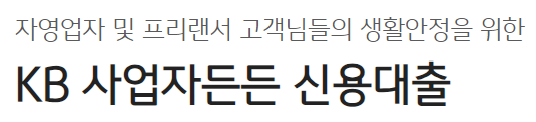 자영업자 및 프리랜서 고객님들의 생활안정을 위한

KB 사업자든든 신용대출